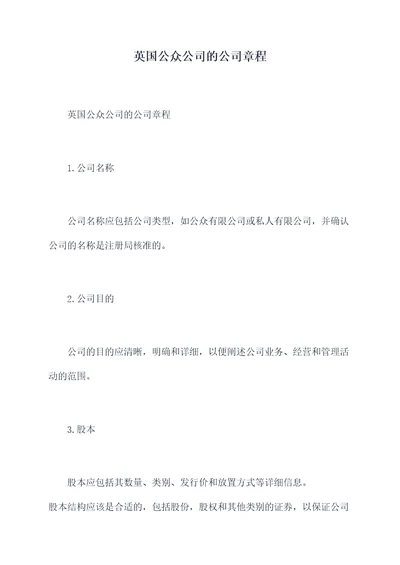 英国公众公司的公司章程

英国公众公司的公司章程

1.公司名称

公司名称应包括公司类型，如公众有限公司或私人有限公司，并确认公司的名称是注册局核准的。

2.公司目的

公司的目的应清晰，明确和详细，以便阐述公司业务、经营和管理活动的范围。

3.股本

股本应包括其数量、类别、发行价和放置方式等详细信息。
股本结构应该是合适的，包括股份，股权和其他类别的证券，以保证公司